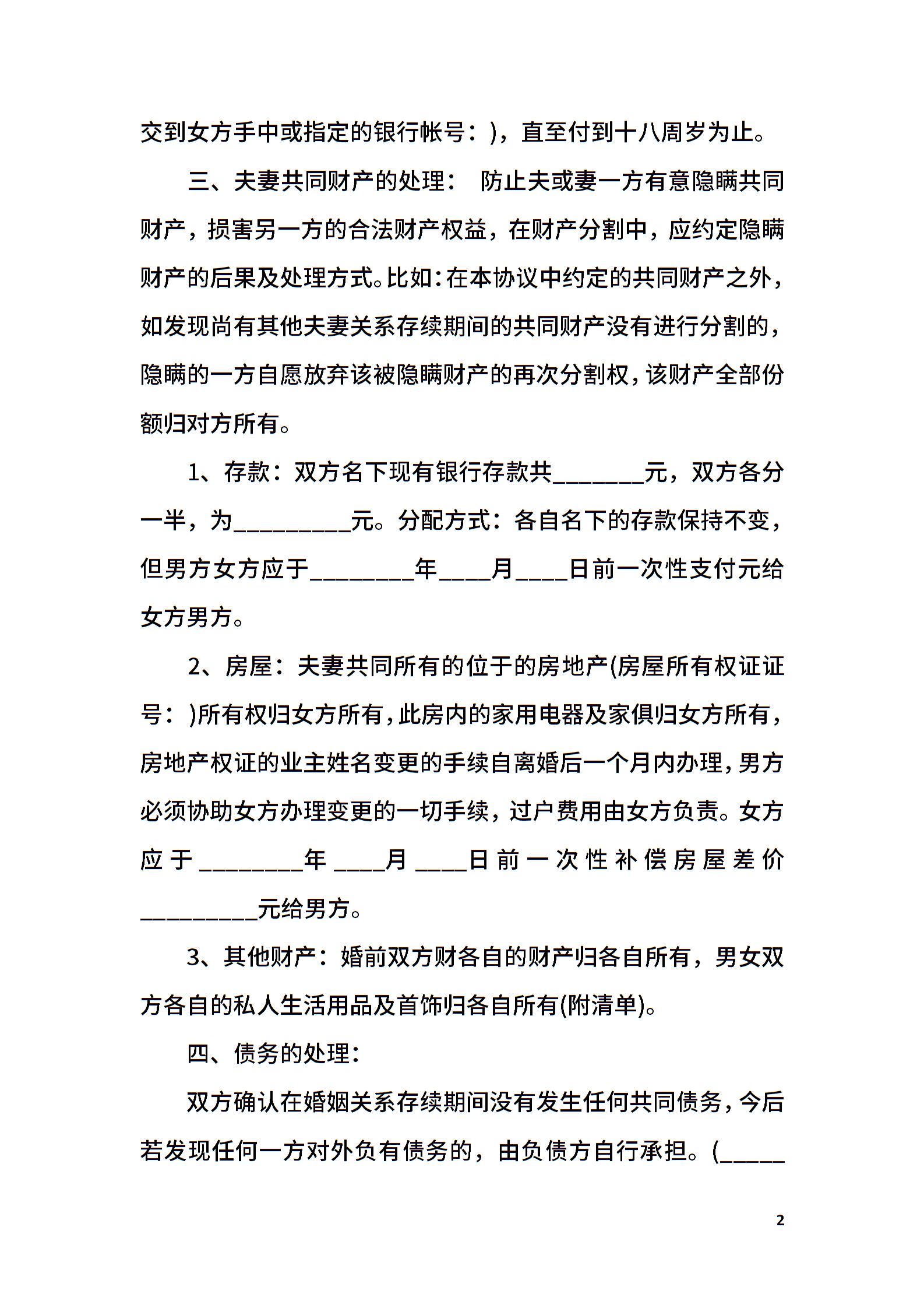 交到女方手中或指定的银行帐号：)，直至付到十八周岁为止。

三、夫妻共同财产的处理： 防止夫或妻一方有意隐瞒共同财产，损害另一方的合法财产权益，在财产分割中，应约定隐瞒财产的后果及处理方式。比如：在本协议中约定的共同财产之外，如发现尚有其他夫妻关系存续期间的共同财产没有进行分割的，隐瞒的一方自愿放弃该被隐瞒财产的再次分割权，该财产全部份额归对方所有。

1、存款：双方名下现有银行存款共________元，双方各分一半，为__________元。分配方式：各自名下的存款保持不变，但男方女方应于_________年____月____日前一次性支付元给女方男方。

2、房屋：夫妻共同所有的位于的房地产(房屋所有权证证号：)所有权归女方所有，此房内的家用电器及家俱归女方所有，房地产权证的业主姓名变更的手续自离婚后一个月内办理，男方必须协助女方办理变更的一切手续，过户费用由女方负责。女方应于_________年____月____日前一次性补偿房屋差价__________元给男方。

3、其他财产：婚前双方财各自的财产归各自所有，男女双方各自的私人生活用品及首饰归各自所有(附清单)。

四、债务的处理：

双方确认在婚姻关系存续期间没有发生任何共同债务，今后若发现任何一方对外负有债务的，由负债方自行承担。(______

2